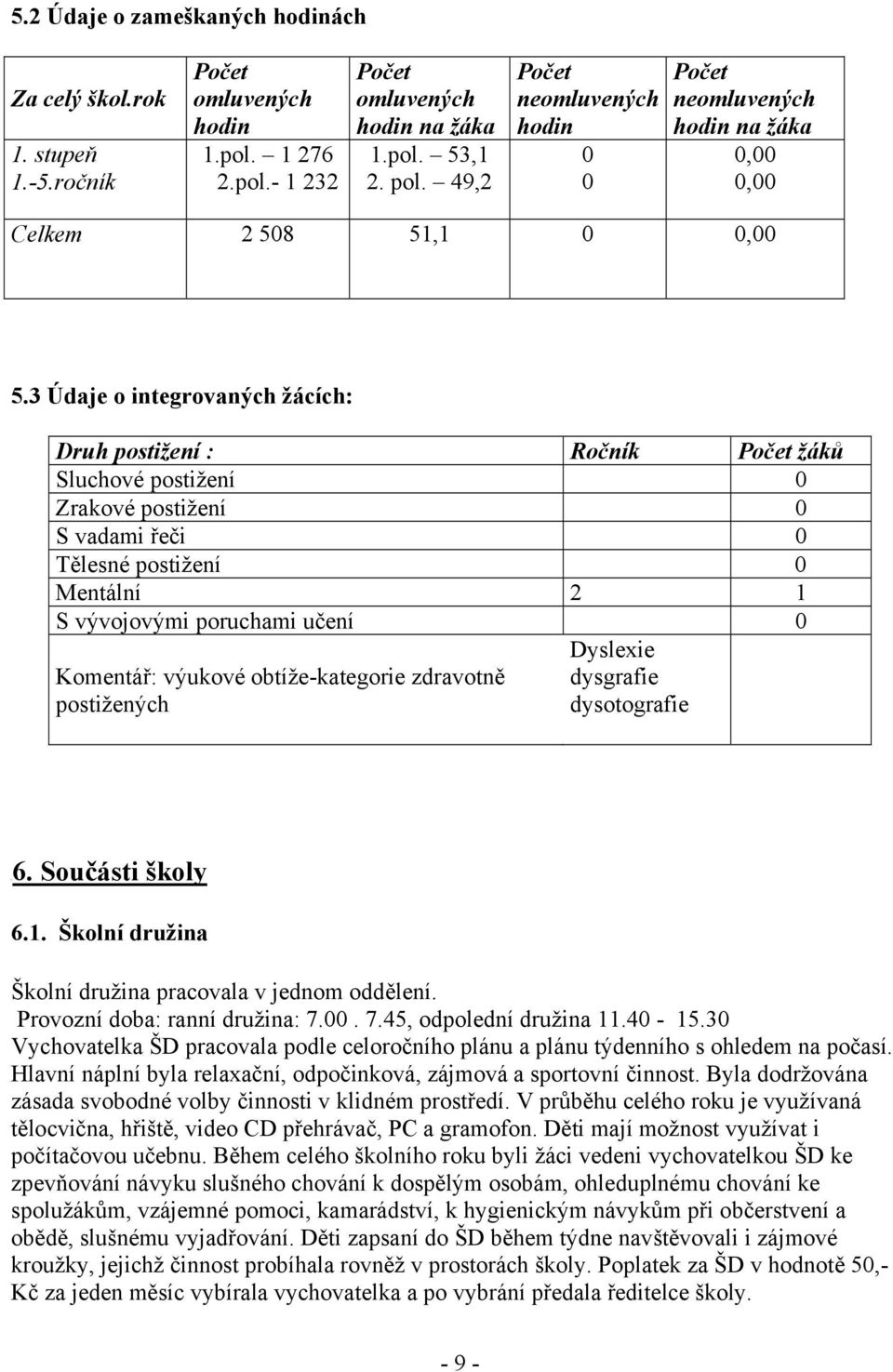 5.2 Údaje o zameškaných hodinách

| Za celý škol.rok | Počet omluvených hodin | Počet omluvených hodin na žáka | Počet neomluvených hodin | Počet neomluvených hodin na žáka |
|---|---|---|---|---|
| 1. stupeň 1.-5.ročník | 1.pol. – 1 276 2.pol.- 1 232 | 1.pol. – 53,1 2. pol. – 49,2 | 0 0 | 0,00 0,00 |
| Celkem | 2 508 | 51,1 | 0 | 0,00 |

5.3 Údaje o integrovaných žácích:

| Druh postižení : | Ročník | Počet žáků |
|---|---|---|
| Sluchové postižení | | 0 |
| Zrakové postižení | | 0 |
| S vadami řeči | | 0 |
| Tělesné postižení | | 0 |
| Mentální | 2 | 1 |
| S vývojovými poruchami učení | | 0 |
| Komentář: výukové obtíže-kategorie zdravotně postižených | Dyslexie dysgrafie dysotografie | |

6. Součásti školy

6.1. Školní družina

Školní družina pracovala v jednom oddělení.
Provozní doba: ranní družina: 7.00 . 7.45, odpolední družina 11.40 - 15.30
Vychovatelka ŠD pracovala podle celoročního plánu a plánu týdenního s ohledem na počasí. Hlavní náplní byla relaxační, odpočinková, zájmová a sportovní činnost. Byla dodržována zásada svobodné volby činnosti v klidném prostředí. V průběhu celého roku je využívaná tělocvična, hřiště, video CD přehrávač, PC a gramofon. Děti mají možnost využívat i počítačovou učebnu. Během celého školního roku byli žáci vedeni vychovatelkou ŠD ke zpevňování návyku slušného chování k dospělým osobám, ohleduplnému chování ke spolužákům, vzájemné pomoci, kamarádství, k hygienickým návykům při občerstvení a obědě, slušnému vyjadřování. Děti zapsaní do ŠD během týdne navštěvovali i zájmové kroužky, jejichž činnost probíhala rovněž v prostorách školy. Poplatek za ŠD v hodnotě 50,- Kč za jeden měsíc vybírala vychovatelka a po vybrání předala ředitelce školy.

- 9 -